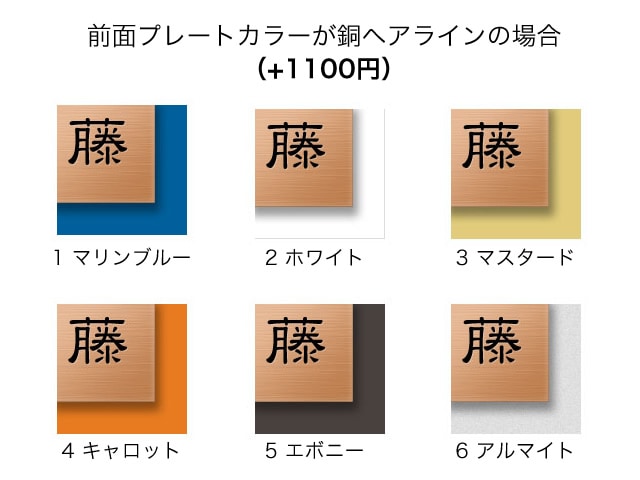 前面プレートカラーが銅ヘアラインの場合
(+1100円)

藤

1 マリンブルー

藤

2 ホワイト

藤

3 マスタード

藤

4 キャロット

藤

5 エボニー

藤

6 アルマイト